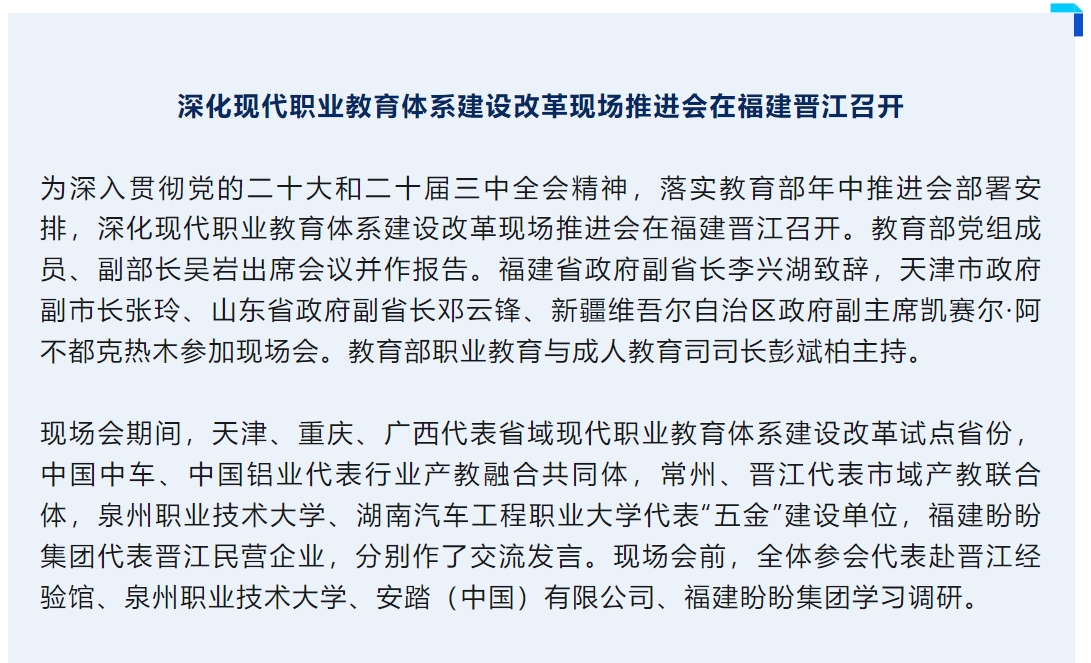 深化现代职业教育体系建设改革现场推进会在福建晋江召开

为深入贯彻党的二十大和二十届三中全会精神，落实教育部年中推进会部署安排，深化现代职业教育体系建设改革现场推进会在福建晋江召开。教育部党组成员、副部长吴岩出席会议并作报告。福建省政府副省长李兴湖致辞，天津市政府副市长张玲、山东省政府副省长邓云锋、新疆维吾尔自治区政府副主席凯赛尔·阿不都克热木参加现场会。教育部职业教育与成人教育司司长彭斌柏主持。

现场会期间，天津、重庆、广西代表省域现代职业教育体系建设改革试点省份，中国中车、中国铝业代表行业产教融合共同体，常州、晋江代表市域产教联合体，泉州职业技术大学、湖南汽车工程职业大学代表“五金”建设单位，福建盼盼集团代表晋江民营企业，分别作了交流发言。现场会前，全体参会代表赴晋江经验馆、泉州职业技术大学、安踏（中国）有限公司、福建盼盼集团学习调研。